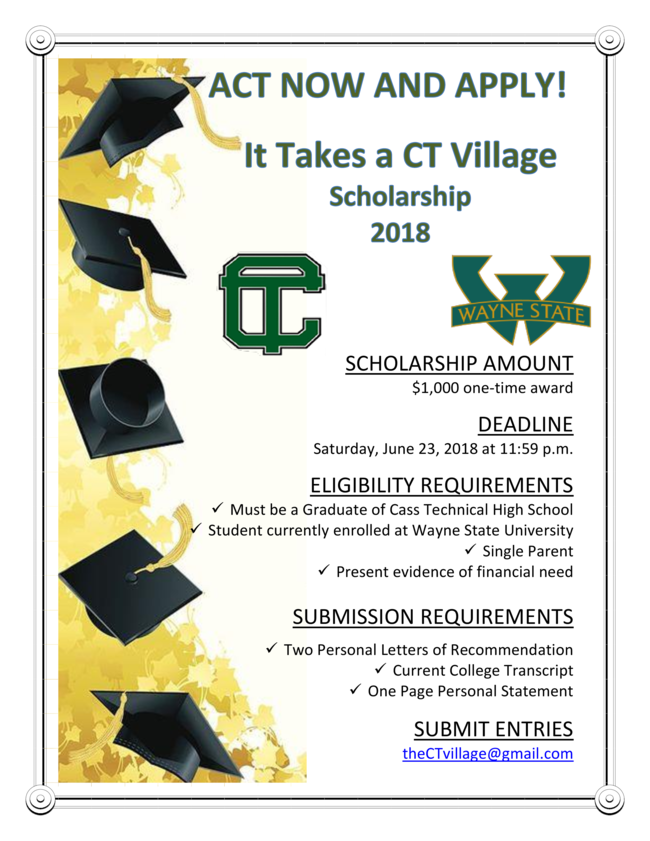 ACT NOW AND APPLY!

It Takes a CT Village
Scholarship
2018

CT

WAYNE STATE

SCHOLARSHIP AMOUNT
$1,000 one-time award

DEADLINE
Saturday, June 23, 2018 at 11:59 p.m.

ELIGIBILITY REQUIREMENTS
✓ Must be a Graduate of Cass Technical High School
✓ Student currently enrolled at Wayne State University
✓ Single Parent
✓ Present evidence of financial need

SUBMISSION REQUIREMENTS
✓ Two Personal Letters of Recommendation
✓ Current College Transcript
✓ One Page Personal Statement

SUBMIT ENTRIES
theCTvillage@gmail.com